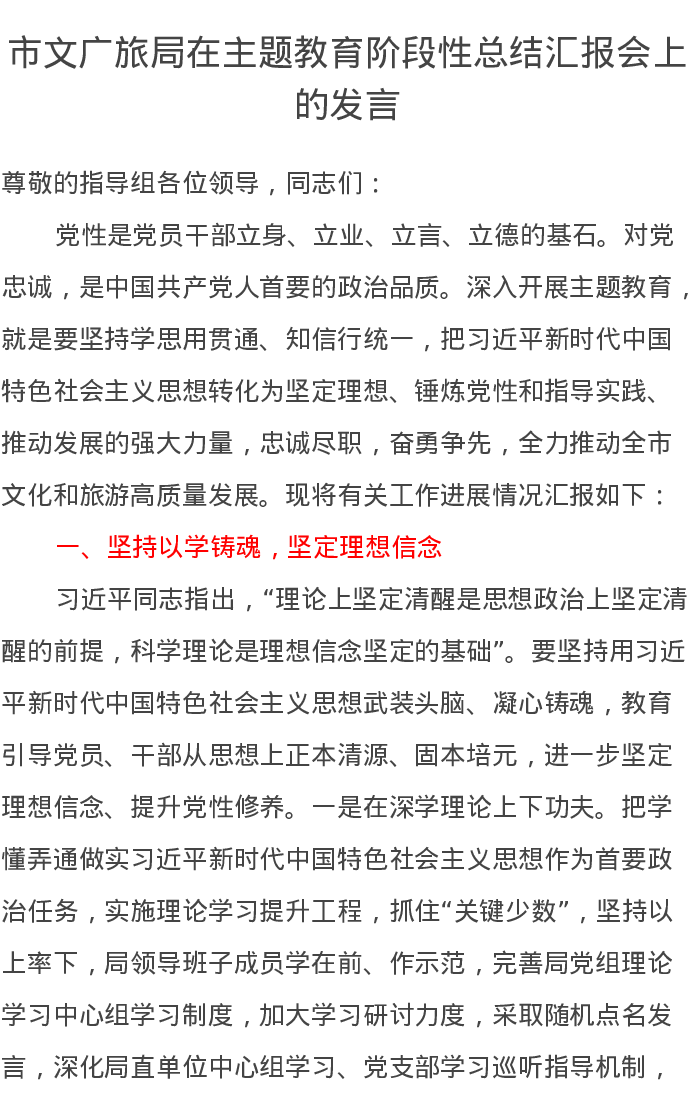 市文广旅局在主题教育阶段性总结汇报会上的发言

尊敬的指导组各位领导，同志们：

党性是党员干部立身、立业、立言、立德的基石。对党忠诚，是中国共产党人首要的政治品质。深入开展主题教育，就是要坚持学思用贯通、知信行统一，把习近平新时代中国特色社会主义思想转化为坚定理想、锤炼党性和指导实践、推动发展的强大力量，忠诚尽职，奋勇争先，全力推动全市文化和旅游高质量发展。现将有关工作进展情况汇报如下：

一、坚持以学铸魂，坚定理想信念

习近平同志指出，“理论上坚定清醒是思想政治上坚定清醒的前提，科学理论是理想信念坚定的基础”。要坚持用习近平新时代中国特色社会主义思想武装头脑、凝心铸魂，教育引导党员、干部从思想上正本清源、固本培元，进一步坚定理想信念、提升党性修养。一是在深学理论上下功夫。把学懂弄通做实习近平新时代中国特色社会主义思想作为首要政治任务，实施理论学习提升工程，抓住“关键少数”，坚持以上率下，局领导班子成员学在前、作示范，完善局党组理论学习中心组学习制度，加大学习研讨力度，采取随机点名发言，深化局直单位中心组学习、党支部学习巡听指导机制，